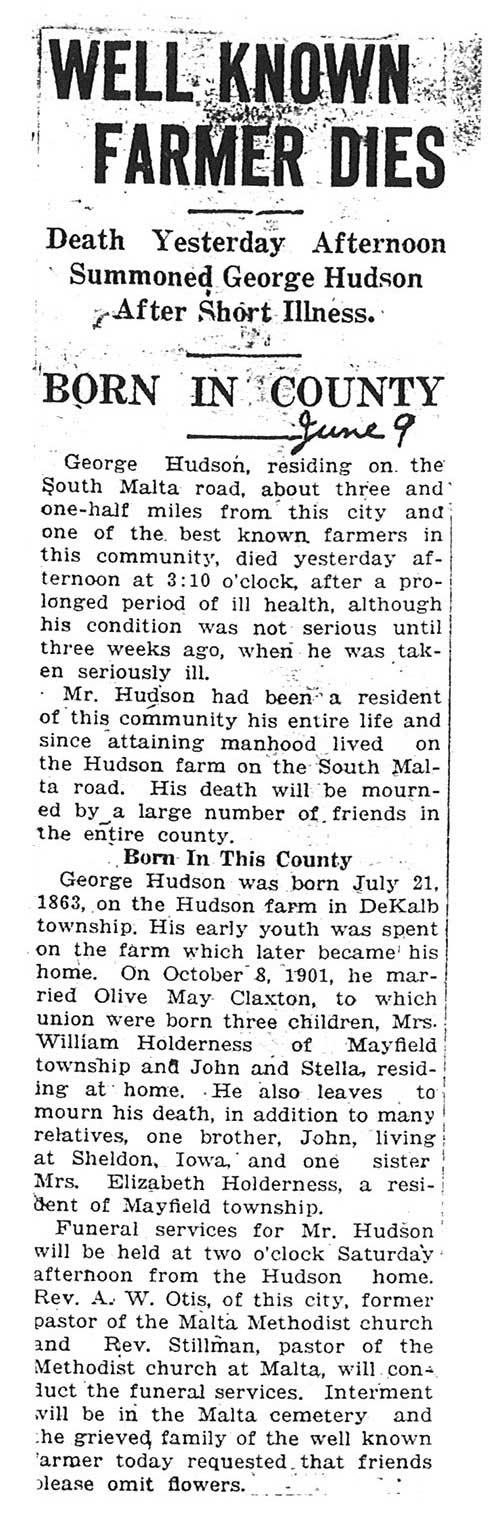 WELL KNOWN FARMER DIES

Death Yesterday Afternoon Summoned George Hudson After Short Illness.

BORN IN COUNTY

June 9

George Hudson, residing on the South Malta road, about three and one-half miles from this city and one of the best known farmers in this community, died yesterday afternoon at 3:10 o'clock, after a prolonged period of ill health, although his condition was not serious until three weeks ago, when he was taken seriously ill.

Mr. Hudson had been a resident of this community his entire life and since attaining manhood lived on the Hudson farm on the South Malta road. His death will be mourned by a large number of friends in the entire county.

Born In This County

George Hudson was born July 21, 1863, on the Hudson farm in DeKalb township. His early youth was spent on the farm which later became his home. On October 8, 1901, he married Olive May Claxton, to which union were born three children, Mrs. William Holderness of Mayfield township and John and Stella, residing at home. He also leaves to mourn his death, in addition to many relatives, one brother, John, living at Sheldon, Iowa, and one sister Mrs. Elizabeth Holderness, a resident of Mayfield township.

Funeral services for Mr. Hudson will be held at two o'clock Saturday afternoon from the Hudson home. Rev. A. W. Otis, of this city, former pastor of the Malta Methodist church and Rev. Stillman, pastor of the Methodist church at Malta, will conduct the funeral services. Interment will be in the Malta cemetery and the grieved family of the well known farmer today requested that friends please omit flowers.